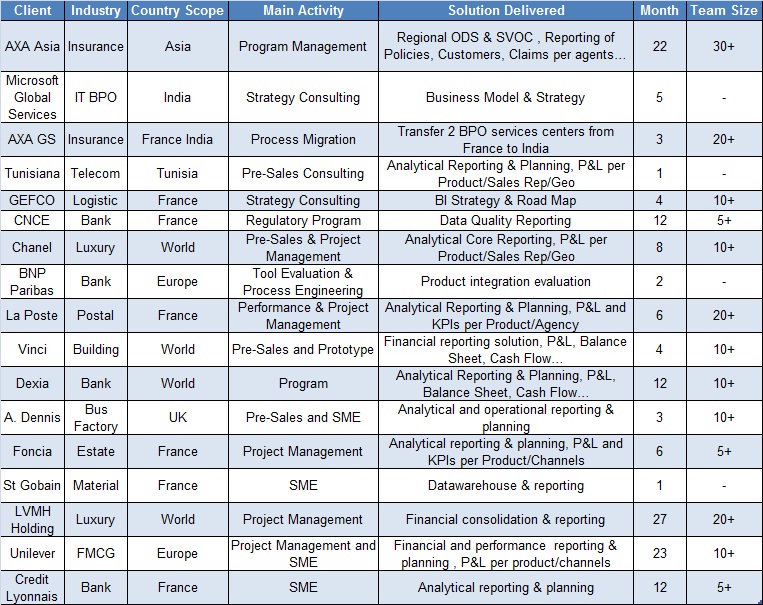 | Client | Industry | Country Scope | Main Activity | Solution Delivered | Month | Team Size |
|---|---|---|---|---|---|---|
| AXA Asia | Insurance | Asia | Program Management | Regional ODS & SVOC , Reporting of Policies, Customers, Claims per agents… | 22 | 30+ |
| Microsoft Global Services | IT BPO | India | Strategy Consulting | Business Model & Strategy | 5 | - |
| AXA GS | Insurance | France India | Process Migration | Transfer 2 BPO services centers from France to India | 3 | 20+ |
| Tunisiana | Telecom | Tunisia | Pre-Sales Consulting | Analytical Reporting & Planning, P&L per Product/Sales Rep/Geo | 1 | - |
| GEFCO | Logistic | France | Strategy Consulting | BI Strategy & Road Map | 4 | 10+ |
| CNCE | Bank | France | Regulatory Program | Data Quality Reporting | 12 | 5+ |
| Chanel | Luxury | World | Pre-Sales & Project Management | Analytical Core Reporting, P&L per Product/Sales Rep/Geo | 8 | 10+ |
| BNP Paribas | Bank | Europe | Tool Evaluation & Process Engineering | Product integration evaluation | 2 | - |
| La Poste | Postal | France | Performance & Project Management | Analytical Reporting & Planning, P&L and KPIs per Product/Agency | 6 | 20+ |
| Vinci | Building | World | Pre-Sales and Prototype | Financial reporting solution, P&L, Balance Sheet, Cash Flow… | 4 | 10+ |
| Dexia | Bank | World | Program | Analytical Reporting & Planning, P&L, Balance Sheet, Cash Flow… | 12 | 10+ |
| A. Dennis | Bus Factory | UK | Pre-Sales and SME | Analytical and operational reporting & planning | 3 | 10+ |
| Foncia | Estate | France | Project Management | Analytical reporting & planning, P&L and KPIs per Product/Channels | 6 | 5+ |
| St Gobain | Material | France | SME | Datawarehouse & reporting | 1 | - |
| LVMH Holding | Luxury | World | Project Management | Financial consolidation & reporting | 27 | 20+ |
| Unilever | FMCG | Europe | Project Management and SME | Financial and performance reporting & planning , P&L per product/channels | 23 | 10+ |
| Credit Lyonnais | Bank | France | SME | Analytical reporting & planning | 12 | 5+ |